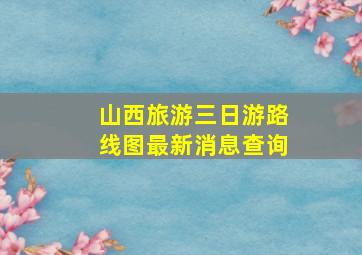 山西旅游三日游路线图最新消息查询